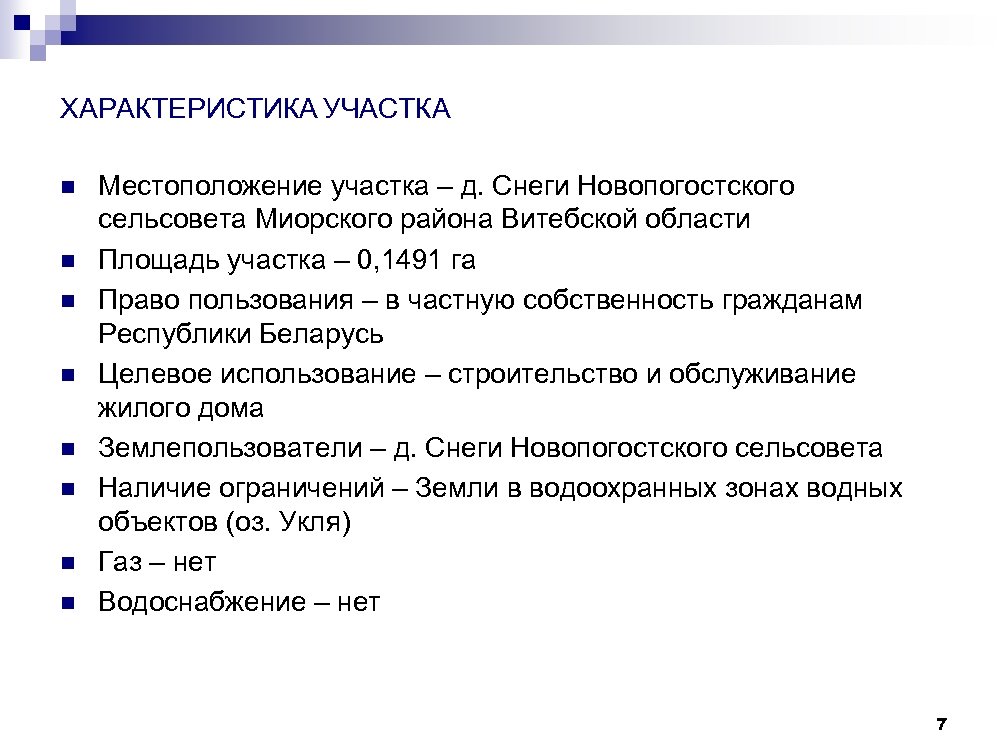 ХАРАКТЕРИСТИКА УЧАСТКА

Местоположение участка – д. Снеги Новопогостского сельсовета Миорского района Витебской области

Площадь участка – 0,1491 га

Право пользования – в частную собственность гражданам Республики Беларусь

Целевое использование – строительство и обслуживание жилого дома

Землепользователи – д. Снеги Новопогостского сельсовета

Наличие ограничений – Земли в водоохранных зонах водных объектов (оз. Укля)

Газ – нет

Водоснабжение – нет

7